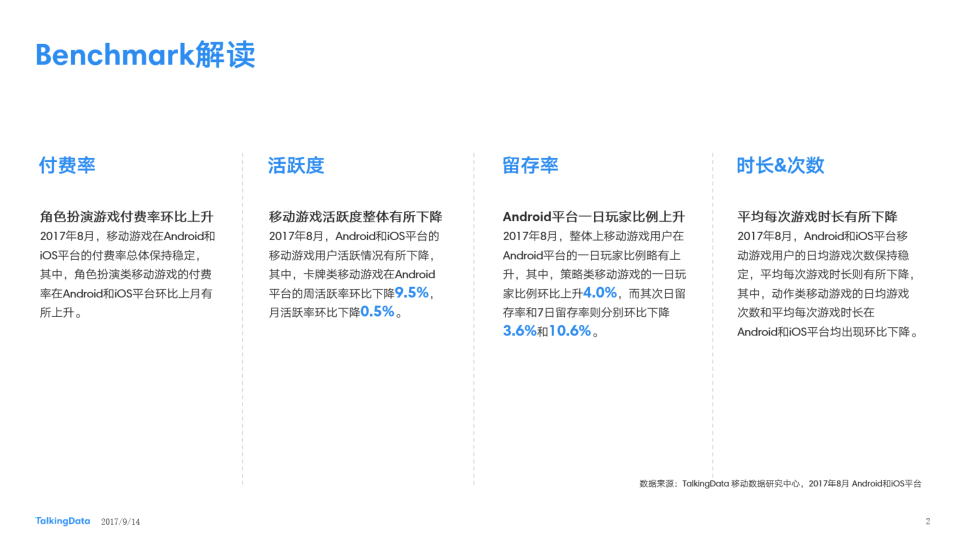 Benchmark解读

付费率

角色扮演游戏付费率环比上升

2017年8月，移动游戏在Android和iOS平台的付费率总体保持稳定，其中，角色扮演类移动游戏的付费率在Android和iOS平台环比上月有所上升。

活跃度

移动游戏活跃度整体有所下降

2017年8月，Android和iOS平台的移动游戏用户活跃情况有所下降，其中，卡牌类移动游戏在Android平台的周活跃率环比下降9.5%，月活跃率环比下降0.5%。

留存率

Android平台一日玩家比例上升

2017年8月，整体上移动游戏用户在Android平台的一日玩家比例略有上升，其中，策略类移动游戏的一日玩家比例环比上升4.0%，而其次日留存率和7日留存率则分别环比下降3.6%和10.6%。

时长&次数

平均每次游戏时长有所下降

2017年8月，Android和iOS平台移动游戏用户的日均游戏次数保持稳定，平均每次游戏时长则有所下降，其中，动作类移动游戏的日均游戏次数和平均每次游戏时长在Android和iOS平台均出现环比下降。

数据来源：TalkingData 移动数据研究中心，2017年8月 Android和iOS平台

TalkingData 2017/9/14

2